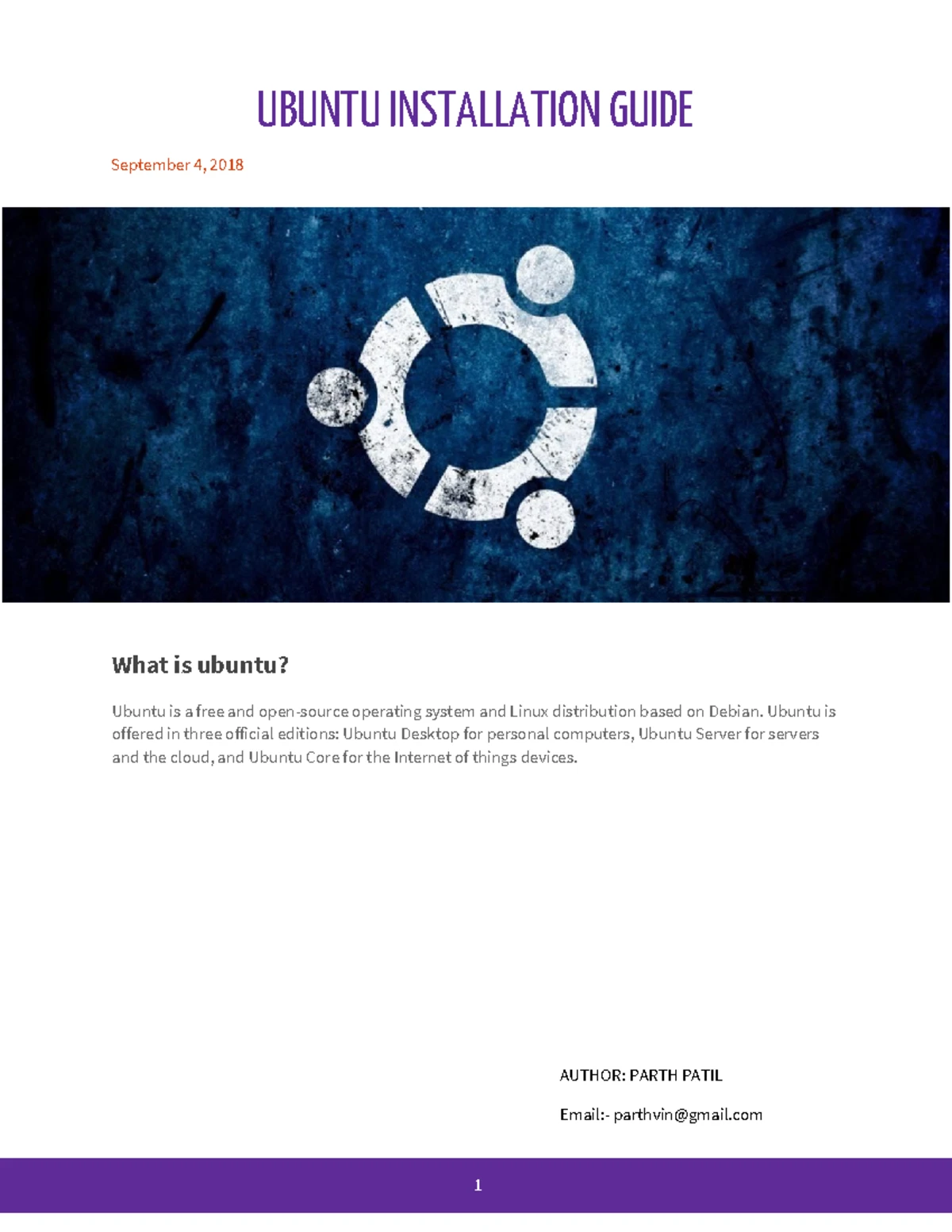 UBUNTU INSTALLATION GUIDE

September 4, 2018

What is ubuntu?

Ubuntu is a free and open-source operating system and Linux distribution based on Debian. Ubuntu is offered in three official editions: Ubuntu Desktop for personal computers, Ubuntu Server for servers and the cloud, and Ubuntu Core for the Internet of things devices.

AUTHOR: PARTH PATIL

Email:- parthvin@gmail.com

1